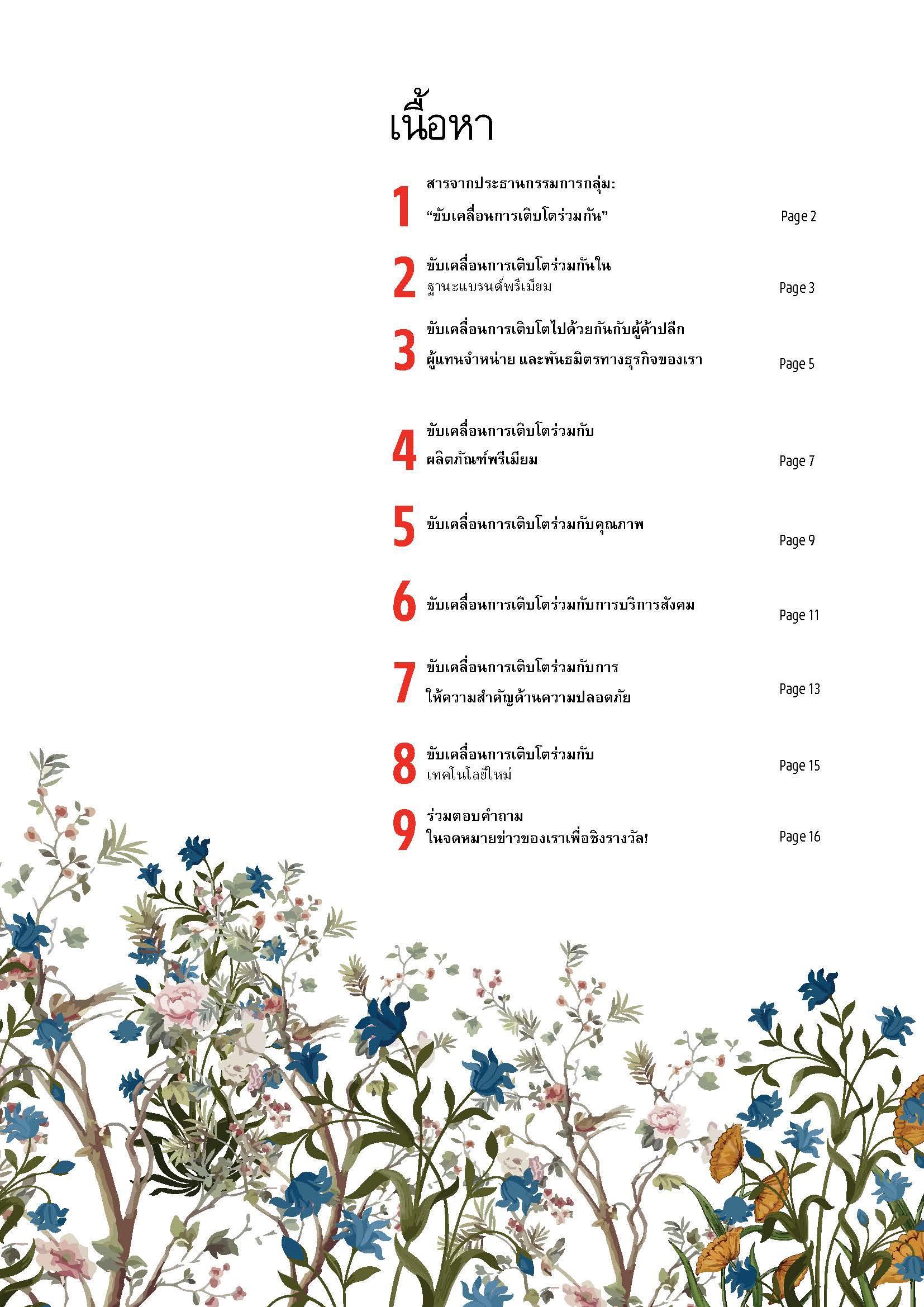 เนื้อหา

1 สารจากประธานกรรมการกลุ่ม: “ขับเคลื่อนการเติบโตร่วมกัน” Page 2

2 ขับเคลื่อนการเติบโตร่วมกันใน ฐานะแบรนด์พรีเมียม Page 3

3 ขับเคลื่อนการเติบโตไปด้วยกันกับผู้ค้าปลีก ผู้แทนจำหน่าย และพันธมิตรทางธุรกิจของเรา Page 5

4 ขับเคลื่อนการเติบโตร่วมกับ ผลิตภัณฑ์พรีเมียม Page 7

5 ขับเคลื่อนการเติบโตร่วมกับคุณภาพ Page 9

6 ขับเคลื่อนการเติบโตร่วมกับการบริการสังคม Page 11

7 ขับเคลื่อนการเติบโตร่วมกับการ ให้ความสำคัญด้านความปลอดภัย Page 13

8 ขับเคลื่อนการเติบโตร่วมกับ เทคโนโลยีใหม่ Page 15

9 ร่วมตอบคำถาม ในจดหมายข่าวของเราเพื่อชิงรางวัล! Page 16